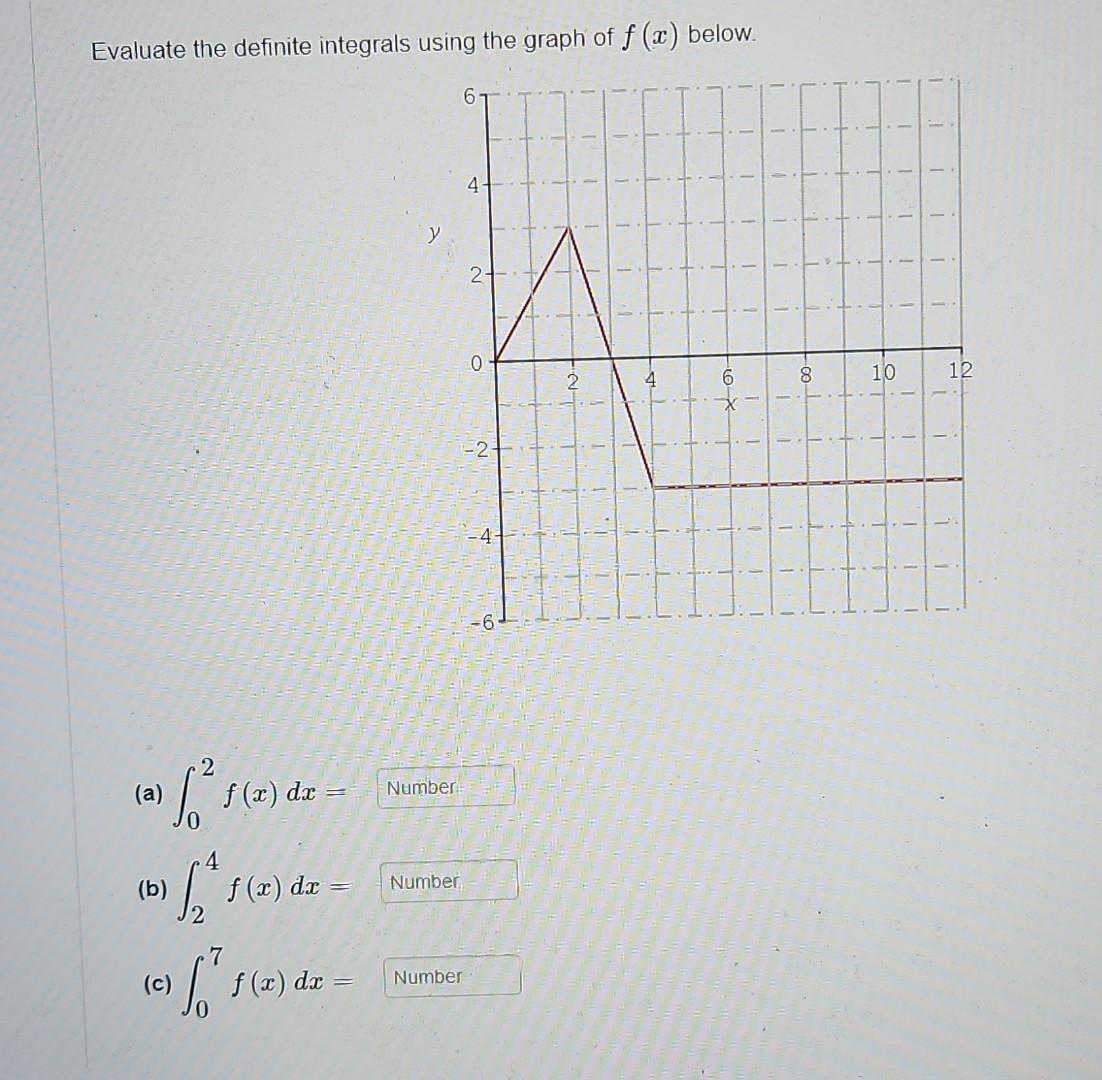 Evaluate the definite integrals using the graph of $f(x)$ below.

6
4
y
2
0
-2
-4
-6
2
4
6
x
8
10
12

(a) $\int_0^2 f(x)\,dx =$ Number

(b) $\int_2^4 f(x)\,dx =$ Number

(c) $\int_0^7 f(x)\,dx =$ Number